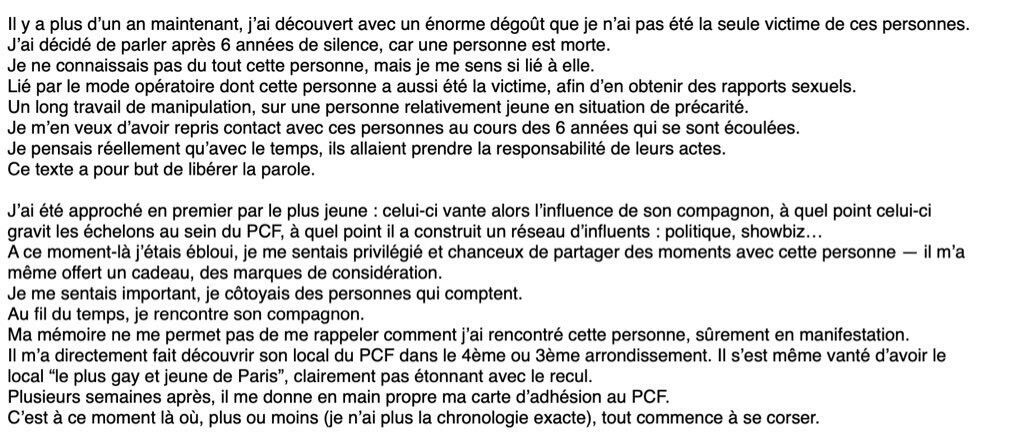 Il y a plus d'un an maintenant, j'ai découvert avec un énorme dégoût que je n'ai pas été la seule victime de ces personnes.
J'ai décidé de parler après 6 années de silence, car une personne est morte.
Je ne connaissais pas du tout cette personne, mais je me sens si lié à elle.
Lié par le mode opératoire dont cette personne a aussi été la victime, afin d'en obtenir des rapports sexuels.
Un long travail de manipulation, sur une personne relativement jeune en situation de précarité.
Je m'en veux d'avoir repris contact avec ces personnes au cours des 6 années qui se sont écoulées.
Je pensais réellement qu'avec le temps, ils allaient prendre la responsabilité de leurs actes.
Ce texte a pour but de libérer la parole.

J'ai été approché en premier par le plus jeune : celui-ci vante alors l'influence de son compagnon, à quel point celui-ci gravit les échelons au sein du PCF, à quel point il a construit un réseau d'influents : politique, showbiz…
A ce moment-là j'étais ébloui, je me sentais privilégié et chanceux de partager des moments avec cette personne — il m'a même offert un cadeau, des marques de considération.
Je me sentais important, je côtoyais des personnes qui comptent.
Au fil du temps, je rencontre son compagnon.
Ma mémoire ne me permet pas de me rappeler comment j'ai rencontré cette personne, sûrement en manifestation.
Il m'a directement fait découvrir son local du PCF dans le 4ème ou 3ème arrondissement. Il s'est même vanté d'avoir le local "le plus gay et jeune de Paris", clairement pas étonnant avec le recul.
Plusieurs semaines après, il me donne en main propre ma carte d'adhésion au PCF.
C'est à ce moment là où, plus ou moins (je n'ai plus la chronologie exacte), tout commence à se corser.